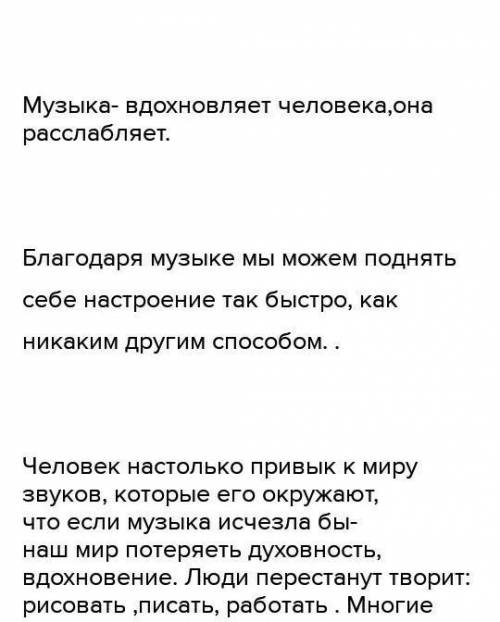 Музыка- вдохновляет человека,она расслабляет.

Благодаря музыке мы можем поднять себе настроение так быстро, как никаким другим способом. .

Человек настолько привык к миру звуков, которые его окружают, что если музыка исчезла бы- наш мир потеряеть духовность, вдохновение. Люди перестанут творит: рисовать ,писать, работать . Многие